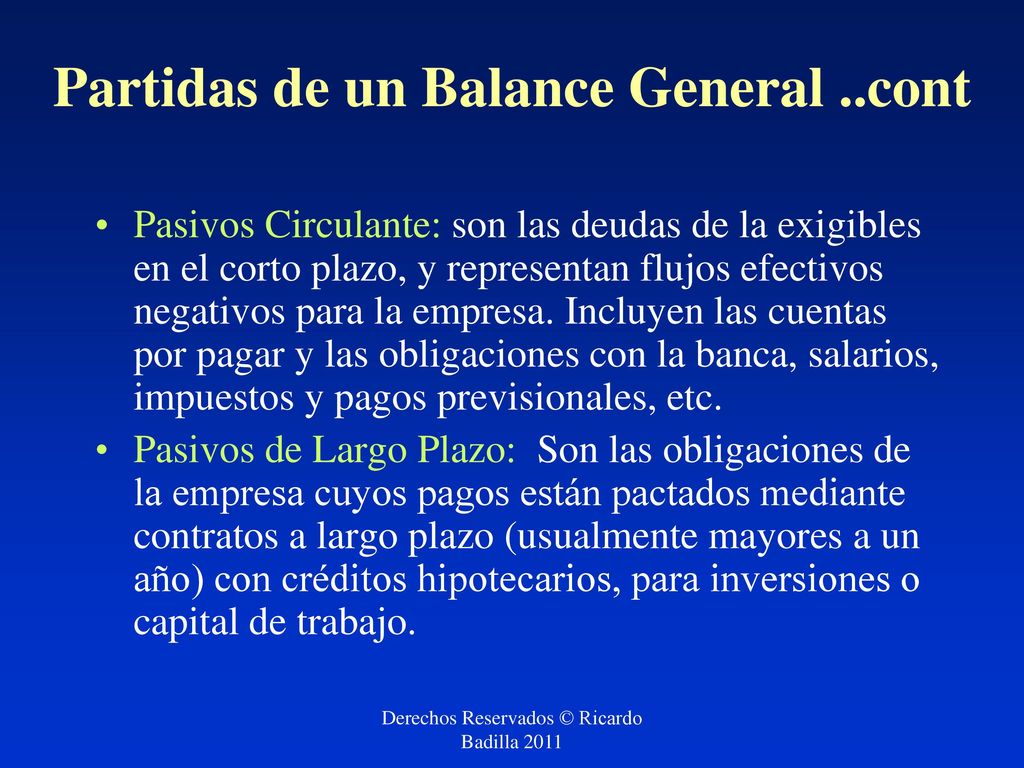 Partidas de un Balance General ..cont

• Pasivos Circulante: son las deudas de la exigibles en el corto plazo, y representan flujos efectivos negativos para la empresa. Incluyen las cuentas por pagar y las obligaciones con la banca, salarios, impuestos y pagos previsionales, etc.
• Pasivos de Largo Plazo: Son las obligaciones de la empresa cuyos pagos están pactados mediante contratos a largo plazo (usualmente mayores a un año) con créditos hipotecarios, para inversiones o capital de trabajo.

Derechos Reservados © Ricardo Badilla 2011